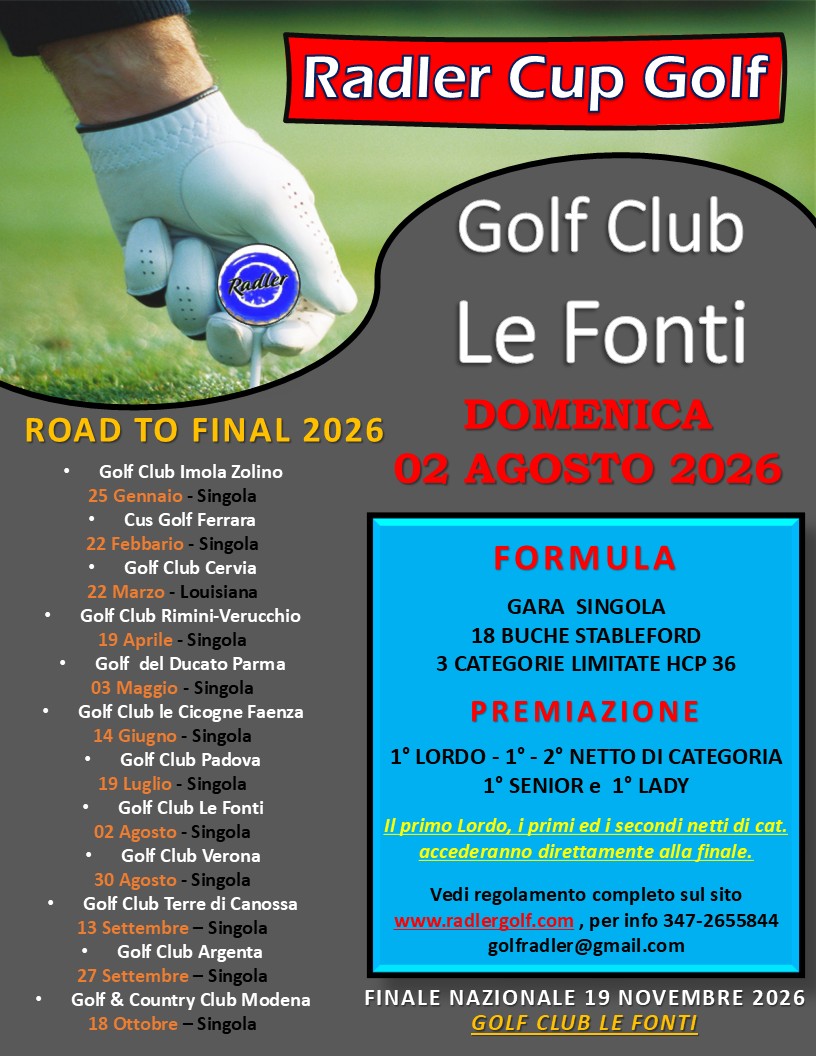 Radler Cup Golf

Radler

Golf Club
Le Fonti

DOMENICA
02 AGOSTO 2026

ROAD TO FINAL 2026

• Golf Club Imola Zolino
25 Gennaio - Singola
• Cus Golf Ferrara
22 Febbario - Singola
• Golf Club Cervia
22 Marzo - Louisiana
• Golf Club Rimini-Verucchio
19 Aprile - Singola
• Golf del Ducato Parma
03 Maggio - Singola
• Golf Club le Cicogne Faenza
14 Giugno - Singola
• Golf Club Padova
19 Luglio - Singola
• Golf Club Le Fonti
02 Agosto - Singola
• Golf Club Verona
30 Agosto - Singola
• Golf Club Terre di Canossa
13 Settembre – Singola
• Golf Club Argenta
27 Settembre – Singola
• Golf & Country Club Modena
18 Ottobre – Singola

FORMULA

GARA SINGOLA
18 BUCHE STABLEFORD
3 CATEGORIE LIMITATE HCP 36

PREMIAZIONE

1° LORDO - 1° - 2° NETTO DI CATEGORIA
1° SENIOR e 1° LADY

Il primo Lordo, i primi ed i secondi netti di cat. accederanno direttamente alla finale.

Vedi regolamento completo sul sito www.radlergolf.com , per info 347-2655844 golfradler@gmail.com

FINALE NAZIONALE 19 NOVEMBRE 2026
GOLF CLUB LE FONTI